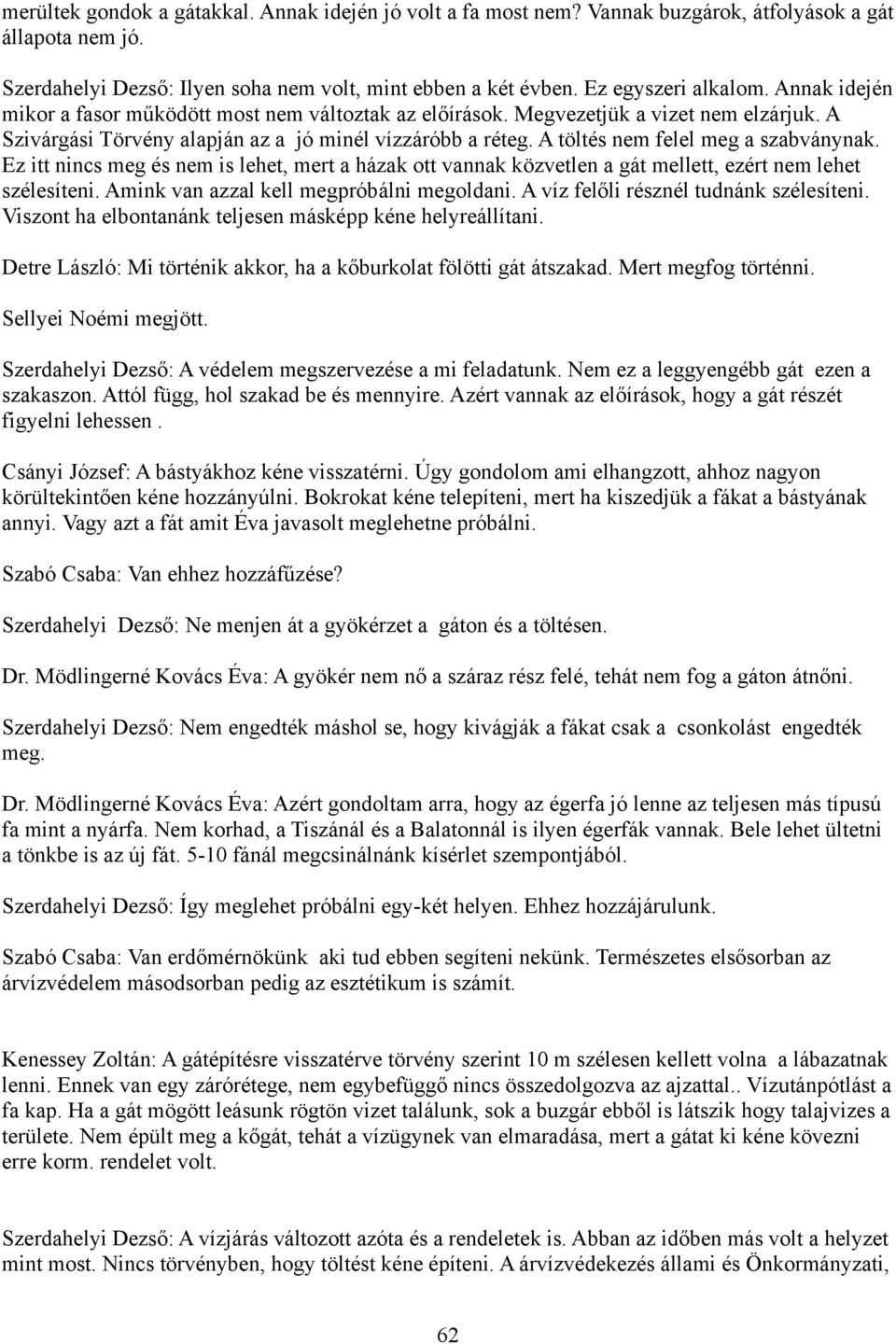 merültek gondok a gátakkal. Annak idején jó volt a fa most nem? Vannak buzgárok, átfolyások a gát állapota nem jó.

Szerdahelyi Dezső: Ilyen soha nem volt, mint ebben a két évben. Ez egyszeri alkalom. Annak idején mikor a fasor működött most nem változtak az előírások. Megvezetjük a vizet nem elzárjuk. A Szivárgási Törvény alapján az a jó minél vízzáróbb a réteg. A töltés nem felel meg a szabványnak. Ez itt nincs meg és nem is lehet, mert a házak ott vannak közvetlen a gát mellett, ezért nem lehet szélesíteni. Amink van azzal kell megpróbálni megoldani. A víz felőli résznél tudnánk szélesíteni. Viszont ha elbontanánk teljesen másképp kéne helyreállítani.

Detre László: Mi történik akkor, ha a kőburkolat fölötti gát átszakad. Mert megfog történni.

Sellyei Noémi megjött.

Szerdahelyi Dezső: A védelem megszervezése a mi feladatunk. Nem ez a leggyengébb gát ezen a szakaszon. Attól függ, hol szakad be és mennyire. Azért vannak az előírások, hogy a gát részét figyelni lehessen .

Csányi József: A bástyákhoz kéne visszatérni. Úgy gondolom ami elhangzott, ahhoz nagyon körültekintően kéne hozzányúlni. Bokrokat kéne telepíteni, mert ha kiszedjük a fákat a bástyának annyi. Vagy azt a fát amit Éva javasolt meglehetne próbálni.

Szabó Csaba: Van ehhez hozzáfűzése?

Szerdahelyi Dezső: Ne menjen át a gyökérzet a gáton és a töltésen.

Dr. Mödlingerné Kovács Éva: A gyökér nem nő a száraz rész felé, tehát nem fog a gáton átnőni.

Szerdahelyi Dezső: Nem engedték máshol se, hogy kivágják a fákat csak a csonkolást engedték meg.

Dr. Mödlingerné Kovács Éva: Azért gondoltam arra, hogy az égerfa jó lenne az teljesen más típusú fa mint a nyárfa. Nem korhad, a Tiszánál és a Balatonnál is ilyen égerfák vannak. Bele lehet ültetni a tönkbe is az új fát. 5-10 fánál megcsinálnánk kísérlet szempontjából.

Szerdahelyi Dezső: Így meglehet próbálni egy-két helyen. Ehhez hozzájárulunk.

Szabó Csaba: Van erdőmérnökünk aki tud ebben segíteni nekünk. Természetes elsősorban az árvízvédelem másodsorban pedig az esztétikum is számít.

Kenessey Zoltán: A gátépítésre visszatérve törvény szerint 10 m szélesen kellett volna a lábazatnak lenni. Ennek van egy zárórétege, nem egybefüggő nincs összedolgozva az ajzattal.. Vízutánpótlást a fa kap. Ha a gát mögött leásunk rögtön vizet találunk, sok a buzgár ebből is látszik hogy talajvizes a területe. Nem épült meg a kőgát, tehát a vízügynek van elmaradása, mert a gátat ki kéne kövezni erre korm. rendelet volt.

Szerdahelyi Dezső: A vízjárás változott azóta és a rendeletek is. Abban az időben más volt a helyzet mint most. Nincs törvényben, hogy töltést kéne építeni. A árvízvédekezés állami és Önkormányzati,

62